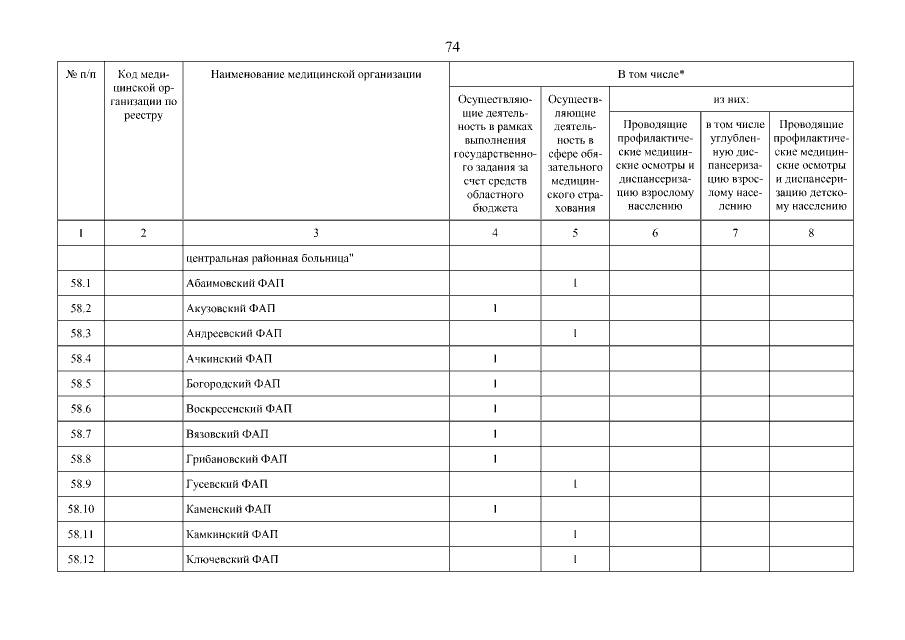 74

| № п/п | Код медицинской организации по реестру | Наименование медицинской организации | В том числе* | | | | |
|---|---|---|---|---|---|---|---|
| | | | Осуществляющие деятельность в рамках выполнения государственного задания за счет средств областного бюджета | Осуществляющие деятельность в сфере обязательного медицинского страхования | из них: | | |
| | | | | | Проводящие профилактические медицинские осмотры и диспансеризацию взрослому населению | в том числе углубленную диспансеризацию взрослому населению | Проводящие профилактические медицинские осмотры и диспансеризацию детскому населению |
| 1 | 2 | 3 | 4 | 5 | 6 | 7 | 8 |
| | | центральная районная больница" | | | | | |
| 58.1 | | Абаимовский ФАП | | 1 | | | |
| 58.2 | | Акузовский ФАП | 1 | | | | |
| 58.3 | | Андреевский ФАП | | 1 | | | |
| 58.4 | | Ачкинский ФАП | 1 | | | | |
| 58.5 | | Богородский ФАП | 1 | | | | |
| 58.6 | | Воскресенский ФАП | 1 | | | | |
| 58.7 | | Вязовский ФАП | 1 | | | | |
| 58.8 | | Грибановский ФАП | 1 | | | | |
| 58.9 | | Гусевский ФАП | | 1 | | | |
| 58.10 | | Каменский ФАП | 1 | | | | |
| 58.11 | | Камкинский ФАП | | 1 | | | |
| 58.12 | | Ключевский ФАП | | 1 | | | |